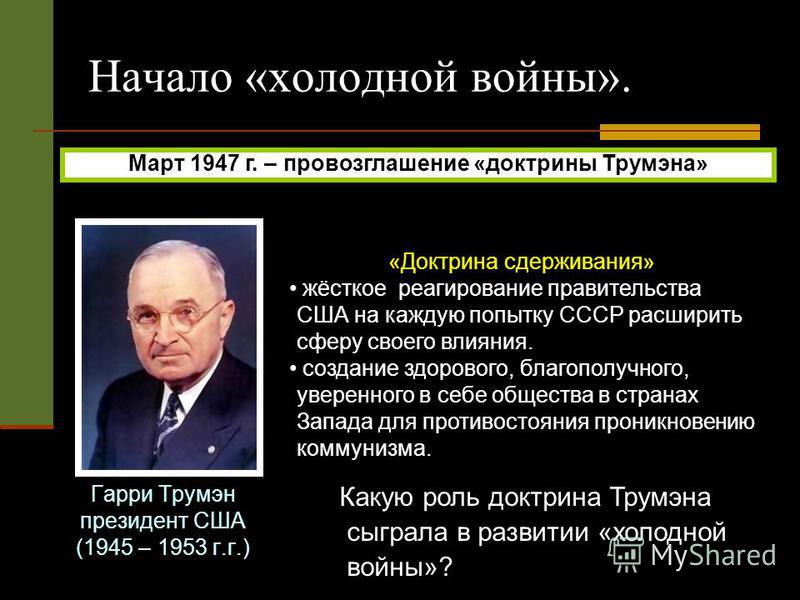 Начало «холодной войны».

Март 1947 г. – провозглашение «доктрины Трумэна»

«Доктрина сдерживания»

• жёсткое реагирование правительства США на каждую попытку СССР расширить сферу своего влияния.

• создание здорового, благополучного, уверенного в себе общества в странах Запада для противостояния проникновению коммунизма.

Гарри Трумэн
президент США
(1945 – 1953 г.г.)

Какую роль доктрина Трумэна сыграла в развитии «холодной войны»?

MyShared